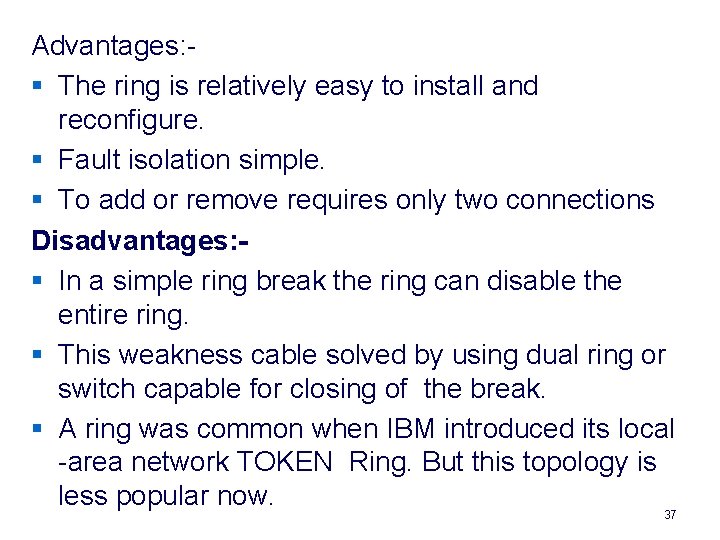 Advantages:-

• The ring is relatively easy to install and reconfigure.
• Fault isolation simple.
• To add or remove requires only two connections

Disadvantages:-

• In a simple ring break the ring can disable the entire ring.
• This weakness cable solved by using dual ring or switch capable for closing of the break.
• A ring was common when IBM introduced its local -area network TOKEN Ring. But this topology is less popular now.

37